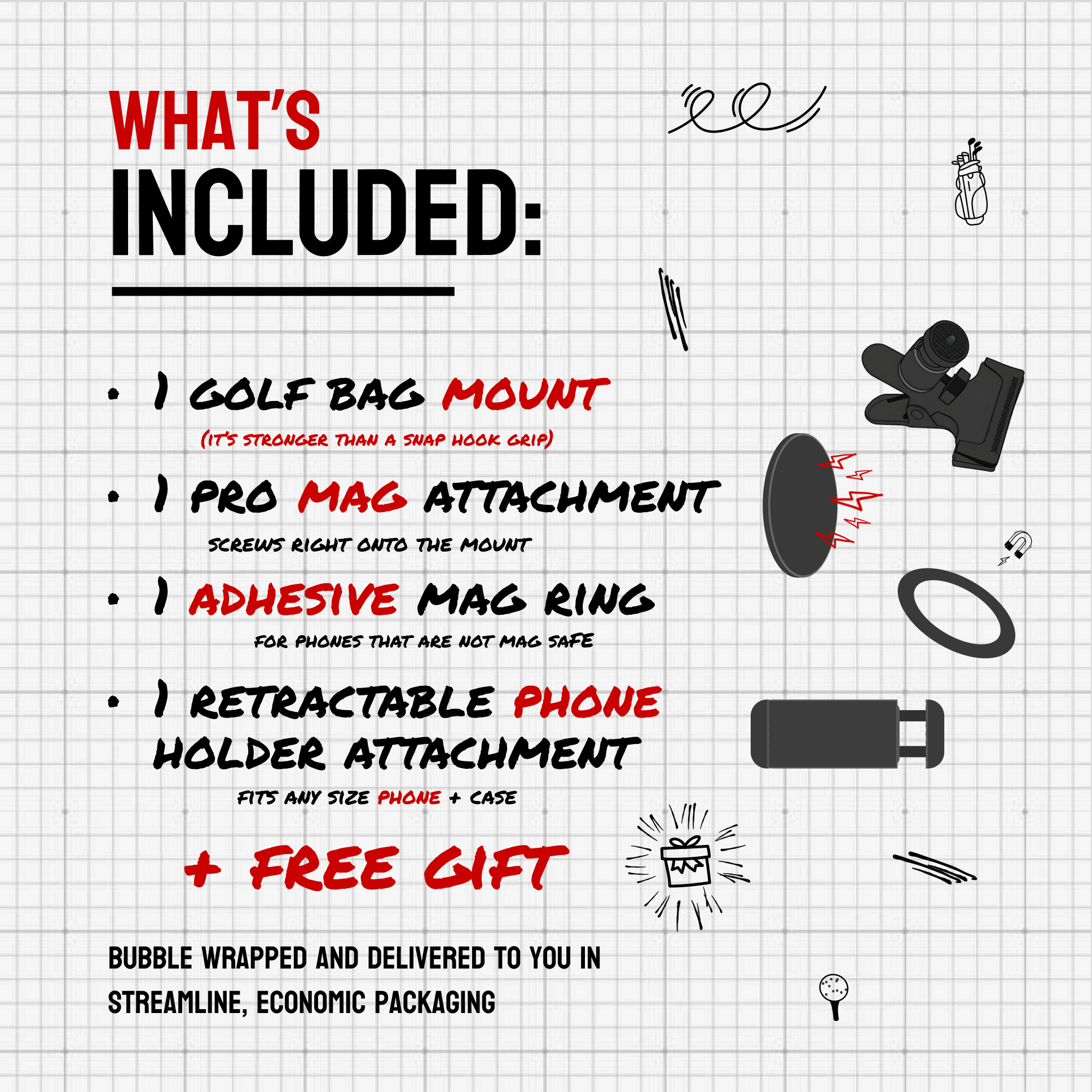 WHAT'S
INCLUDED:

• 1 GOLF BAG MOUNT
(IT'S STRONGER THAN A SNAP HOOK GRIP)

• 1 PRO MAG ATTACHMENT
SCREWS RIGHT ONTO THE MOUNT

• 1 ADHESIVE MAG RING
FOR PHONES THAT ARE NOT MAG SAFE

• 1 RETRACTABLE PHONE HOLDER ATTACHMENT
FITS ANY SIZE PHONE + CASE

+ FREE GIFT

BUBBLE WRAPPED AND DELIVERED TO YOU IN STREAMLINE, ECONOMIC PACKAGING